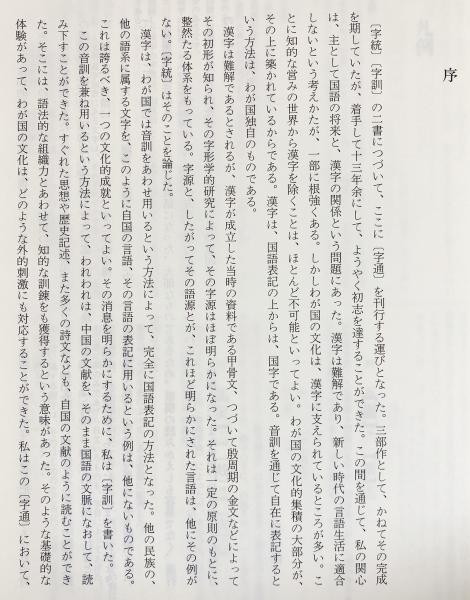 序

〔字統〕〔字訓〕の二書につづいて、ここに〔字通〕を刊行する運びとなった。三部作として、かねてその完成を期していたが、着手して十三年余にして、ようやく初志を達することができた。この間を通じて、私の関心は、主として国語の将来と、漢字の関係という問題にあった。漢字は難解であり、新しい時代の言語生活に適合しないという考えかたが、一部に根強くある。しかしわが国の文化は、漢字に支えられているところが多い。ことに知的な営みの世界から漢字を除くことは、ほとんど不可能といってよい。わが国の文化的集積の大部分が、その上に築かれているからである。漢字は、国語表記の上からは、国字である。音訓を通じて自在に表記するという方法は、わが国独自のものである。

漢字は難解であるとされるが、漢字が成立した当時の資料である甲骨文、つづいて殷周期の金文などによってその初形が知られ、その字形学的研究によって、その字源はほぼ明らかになった。それは一定の原則のもとに、整然たる体系をもっている。字源と、したがってその語源とが、これほど明らかにされた言語は、他にその例がない。〔字統〕はそのことを論じた。

漢字は、わが国では音訓をあわせ用いるという方法によって、完全に国語表記の方法となった。他の民族の、他の語系に属する文字を、このように自国の言語、その言語の表記に用いるという例は、他にないものである。これは誇るべき、一つの文化的成就といってよい。その消息を明らかにするために、私は〔字訓〕を書いた。

この音訓を兼ね用いるという方法によって、われわれは、中国の文献を、そのまま国語の文脈になおして、読み下すことができた。すぐれた思想や歴史記述、また多くの詩文なども、自国の文献のように読むことができた。そこには、語法的な組織力とあわせて、知的な訓錬をも獲得するという意味があった。そのような基礎的な体験があって、わが国の文化は、どのような外的刺激にも対応することができた。私はこの〔字通〕において、